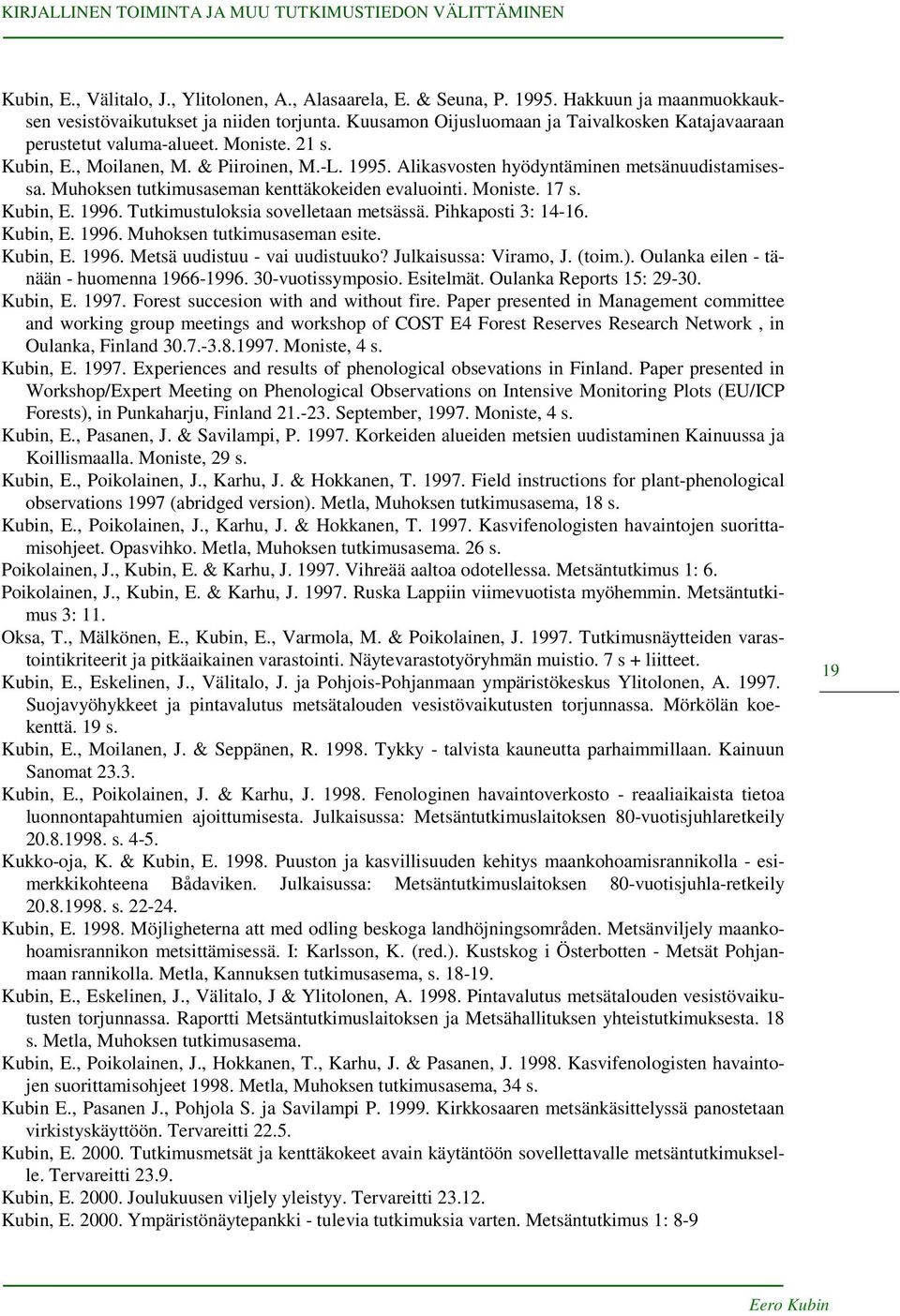 KIRJALLINEN TOIMINTA JA MUU TUTKIMUSTIEDON VÄLITTÄMINEN

Kubin, E., Välitalo, J., Ylitolonen, A., Alasaarela, E. & Seuna, P. 1995. Hakkuun ja maanmuokkauksen vesistövaikutukset ja niiden torjunta. Kuusamon Oijusluomaan ja Taivalkosken Katajavaaraan perustetut valuma-alueet. Moniste. 21 s.

Kubin, E., Moilanen, M. & Piiroinen, M.-L. 1995. Alikasvosten hyödyntäminen metsänuudistamisessa. Muhoksen tutkimusaseman kenttäkokeiden evaluointi. Moniste. 17 s.

Kubin, E. 1996. Tutkimustuloksia sovelletaan metsässä. Pihkaposti 3: 14-16.

Kubin, E. 1996. Muhoksen tutkimusaseman esite.

Kubin, E. 1996. Metsä uudistuu - vai uudistuuko? Julkaisussa: Viramo, J. (toim.). Oulanka eilen - tänään - huomenna 1966-1996. 30-vuotissymposio. Esitelmät. Oulanka Reports 15: 29-30.

Kubin, E. 1997. Forest succesion with and without fire. Paper presented in Management committee and working group meetings and workshop of COST E4 Forest Reserves Research Network , in Oulanka, Finland 30.7.-3.8.1997. Moniste, 4 s.

Kubin, E. 1997. Experiences and results of phenological obsevations in Finland. Paper presented in Workshop/Expert Meeting on Phenological Observations on Intensive Monitoring Plots (EU/ICP Forests), in Punkaharju, Finland 21.-23. September, 1997. Moniste, 4 s.

Kubin, E., Pasanen, J. & Savilampi, P. 1997. Korkeiden alueiden metsien uudistaminen Kainuussa ja Koillismaalla. Moniste, 29 s.

Kubin, E., Poikolainen, J., Karhu, J. & Hokkanen, T. 1997. Field instructions for plant-phenological observations 1997 (abridged version). Metla, Muhoksen tutkimusasema, 18 s.

Kubin, E., Poikolainen, J., Karhu, J. & Hokkanen, T. 1997. Kasvifenologisten havaintojen suorittamisohjeet. Opasvihko. Metla, Muhoksen tutkimusasema. 26 s.

Poikolainen, J., Kubin, E. & Karhu, J. 1997. Vihreää aaltoa odotellessa. Metsäntutkimus 1: 6.

Poikolainen, J., Kubin, E. & Karhu, J. 1997. Ruska Lappiin viimevuotista myöhemmin. Metsäntutkimus 3: 11.

Oksa, T., Mälkönen, E., Kubin, E., Varmola, M. & Poikolainen, J. 1997. Tutkimusnäytteiden varastointikriteerit ja pitkäaikainen varastointi. Näytevarastotyöryhmän muistio. 7 s + liitteet.

Kubin, E., Eskelinen, J., Välitalo, J. ja Pohjois-Pohjanmaan ympäristökeskus Ylitolonen, A. 1997. Suojavyöhykkeet ja pintavalutus metsätalouden vesistövaikutusten torjunnassa. Mörkölän koekenttä. 19 s.

Kubin, E., Moilanen, J. & Seppänen, R. 1998. Tykky - talvista kauneutta parhaimmillaan. Kainuun Sanomat 23.3.

Kubin, E., Poikolainen, J. & Karhu, J. 1998. Fenologinen havaintoverkosto - reaaliaikaista tietoa luonnontapahtumien ajoittumisesta. Julkaisussa: Metsäntutkimuslaitoksen 80-vuotisjuhlaretkeily 20.8.1998. s. 4-5.

Kukko-oja, K. & Kubin, E. 1998. Puuston ja kasvillisuuden kehitys maankohoamisrannikolla - esimerkkikohteena Bådaviken. Julkaisussa: Metsäntutkimuslaitoksen 80-vuotisjuhla-retkeily 20.8.1998. s. 22-24.

Kubin, E. 1998. Möjligheterna att med odling beskoga landhöjningsområden. Metsänviljely maankohoamisrannikon metsittämisessä. I: Karlsson, K. (red.). Kustskog i Österbotten - Metsät Pohjanmaan rannikolla. Metla, Kannuksen tutkimusasema, s. 18-19.

Kubin, E., Eskelinen, J., Välitalo, J & Ylitolonen, A. 1998. Pintavalutus metsätalouden vesistövaikutusten torjunnassa. Raportti Metsäntutkimuslaitoksen ja Metsähallituksen yhteistutkimuksesta. 18 s. Metla, Muhoksen tutkimusasema.

Kubin, E., Poikolainen, J., Hokkanen, T., Karhu, J. & Pasanen, J. 1998. Kasvifenologisten havaintojen suorittamisohjeet 1998. Metla, Muhoksen tutkimusasema, 34 s.

Kubin E., Pasanen J., Pohjola S. ja Savilampi P. 1999. Kirkkosaaren metsänkäsittelyssä panostetaan virkistyskäyttöön. Tervareitti 22.5.

Kubin, E. 2000. Tutkimusmetsät ja kenttäkokeet avain käytäntöön sovellettavalle metsäntutkimukselle. Tervareitti 23.9.

Kubin, E. 2000. Joulukuusen viljely yleistyy. Tervareitti 23.12.

Kubin, E. 2000. Ympäristönäytepankki - tulevia tutkimuksia varten. Metsäntutkimus 1: 8-9

19

Eero Kubin